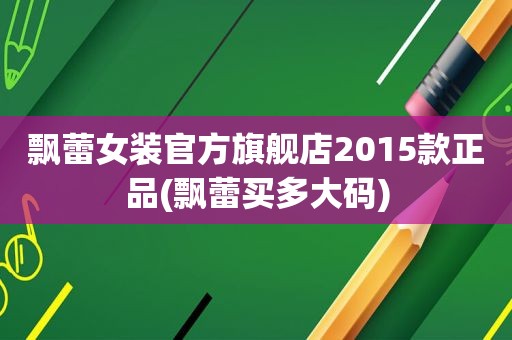 飘蕾女装官方旗舰店2015款正品(飘蕾买多大码)